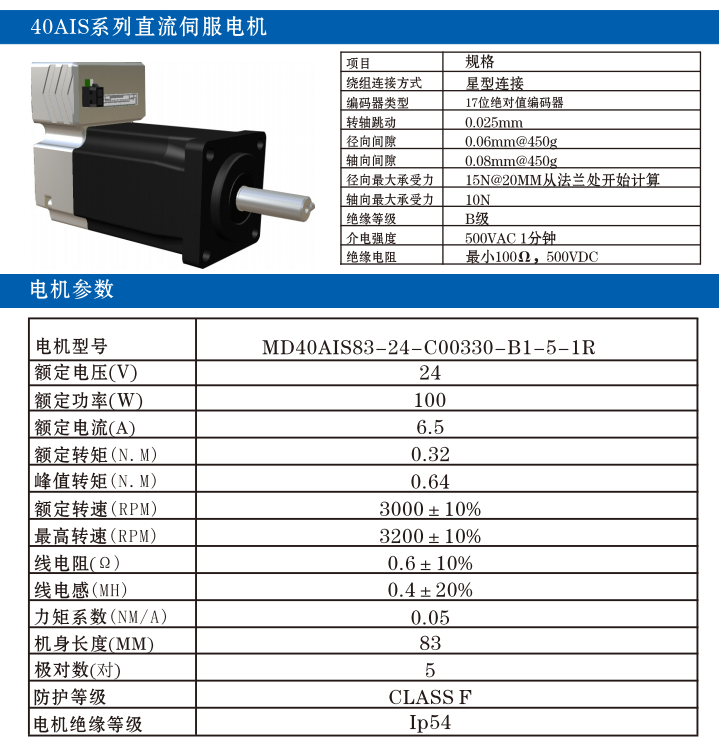 40AIS系列直流伺服电机

| 项目 | 规格 |
|---|---|
| 绕组连接方式 | 星型连接 |
| 编码器类型 | 17位绝对值编码器 |
| 转轴跳动 | 0.025mm |
| 径向间隙 | 0.06mm@450g |
| 轴向间隙 | 0.08mm@450g |
| 径向最大承受力 | 15N@20MM从法兰处开始计算 |
| 轴向最大承受力 | 10N |
| 绝缘等级 | B级 |
| 介电强度 | 500VAC 1分钟 |
| 绝缘电阻 | 最小100Ω，500VDC |

电机参数

| 电机型号 | MD40AIS83-24-C00330-B1-5-1R |
|---|---|
| 额定电压(V) | 24 |
| 额定功率(W) | 100 |
| 额定电流(A) | 6.5 |
| 额定转矩(N.M) | 0.32 |
| 峰值转矩(N.M) | 0.64 |
| 额定转速(RPM) | 3000 ± 10% |
| 最高转速(RPM) | 3200 ± 10% |
| 线电阻(Ω) | 0.6 ± 10% |
| 线电感(MH) | 0.4 ± 20% |
| 力矩系数(NM/A) | 0.05 |
| 机身长度(MM) | 83 |
| 极对数(对) | 5 |
| 防护等级 | CLASS F |
| 电机绝缘等级 | Ip54 |